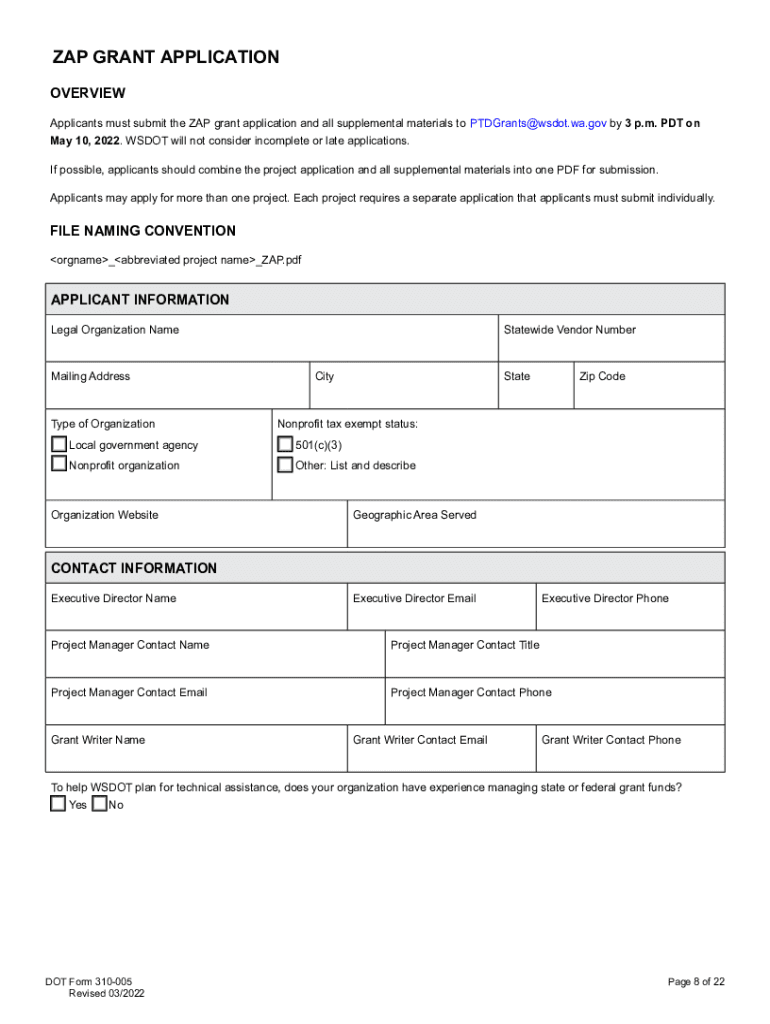 ZAP GRANT APPLICATION

OVERVIEW

Applicants must submit the ZAP grant application and all supplemental materials to PTDGrants@wsdot.wa.gov by 3 p.m. PDT on May 10, 2022. WSDOT will not consider incomplete or late applications.

If possible, applicants should combine the project application and all supplemental materials into one PDF for submission.

Applicants may apply for more than one project. Each project requires a separate application that applicants must submit individually.

FILE NAMING CONVENTION

<orgname>_<abbreviated project name>_ZAP.pdf

APPLICANT INFORMATION

Legal Organization Name

Statewide Vendor Number

Mailing Address

City

State

Zip Code

Type of Organization

Local government agency

Nonprofit organization

Nonprofit tax exempt status:

501(c)(3)

Other: List and describe

Organization Website

Geographic Area Served

CONTACT INFORMATION

Executive Director Name

Executive Director Email

Executive Director Phone

Project Manager Contact Name

Project Manager Contact Title

Project Manager Contact Email

Project Manager Contact Phone

Grant Writer Name

Grant Writer Contact Email

Grant Writer Contact Phone

To help WSDOT plan for technical assistance, does your organization have experience managing state or federal grant funds?

Yes No

DOT Form 310-005
Revised 03/2022

Page 8 of 22